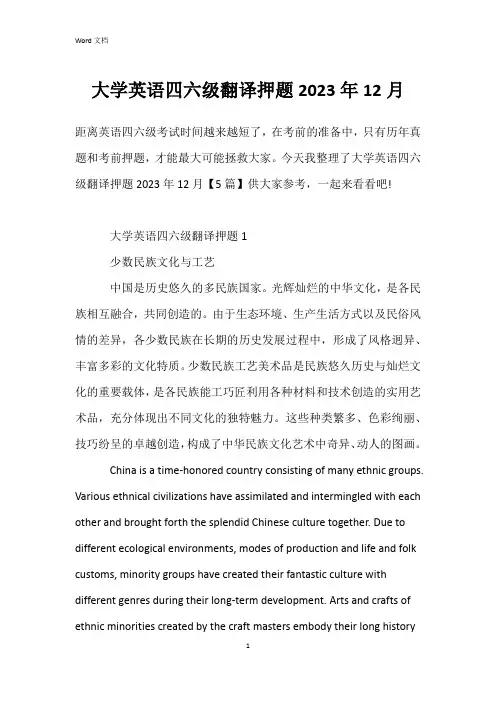 Word 文档

大学英语四六级翻译押题 2023 年 12 月

距离英语四六级考试时间越来越短了，在考前的准备中，只有历年真题和考前押题，才能最大可能拯救大家。今天我整理了大学英语四六级翻译押题 2023 年 12 月【5 篇】供大家参考，一起来看看吧!

大学英语四六级翻译押题 1

少数民族文化与工艺

中国是历史悠久的多民族国家。光辉灿烂的中华文化，是各民族相互融合，共同创造的。由于生态环境、生产生活方式以及民俗风情的差异，各少数民族在长期的历史发展过程中，形成了风格迥异、丰富多彩的文化特质。少数民族工艺美术品是民族悠久历史与灿烂文化的重要载体，是各民族能工巧匠利用各种材料和技术创造的实用艺术品，充分体现出不同文化的独特魅力。这些种类繁多、色彩绚丽、技巧纷呈的卓越创造，构成了中华民族文化艺术中奇异、动人的图画。

China is a time-honored country consisting of many ethnic groups. Various ethnical civilizations have assimilated and intermingled with each other and brought forth the splendid Chinese culture together. Due to different ecological environments, modes of production and life and folk customs, minority groups have created their fantastic culture with different genres during their long-term development. Arts and crafts of ethnic minorities created by the craft masters embody their long history

1